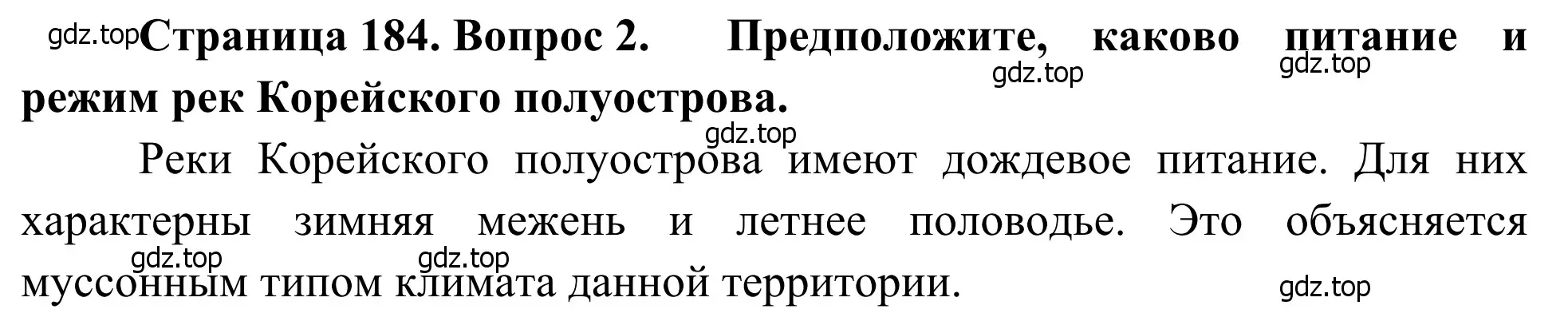 gdz.top Страница 184. Вопрос 2. Предположите, каково питание и режим рек Корейского полуострова.

gdz.top gdz.top gdz.top

Реки Корейского полуострова имеют дождевое питание. Для них характерны зимняя межень и летнее половодье. Это объясняется муссонным типом климата данной территории.

gdz.top gdz.top gdz.top